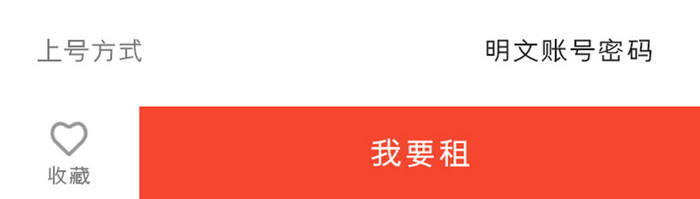 上号方式 明文账号密码

收藏

我要租